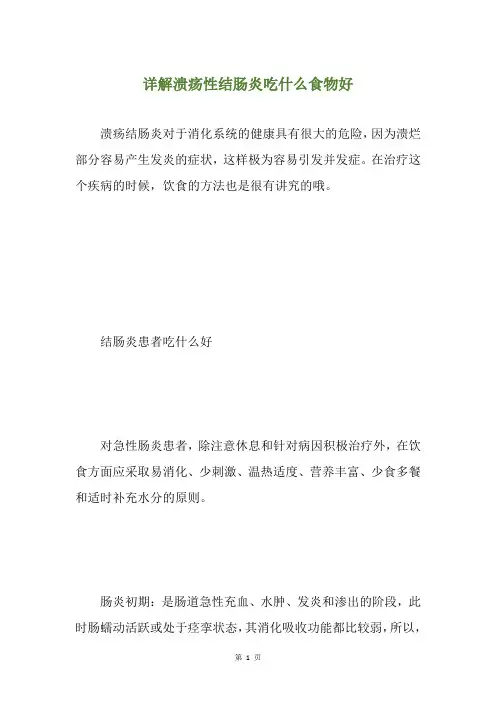 详解溃疡性结肠炎吃什么食物好

溃疡结肠炎对于消化系统的健康具有很大的危险，因为溃烂部分容易产生发炎的症状，这样极为容易引发并发症。在治疗这个疾病的时候，饮食的方法也是很有讲究的哦。

结肠炎患者吃什么好

对急性肠炎患者，除注意休息和针对病因积极治疗外，在饮食方面应采取易消化、少刺激、温热适度、营养丰富、少食多餐和适时补充水分的原则。

肠炎初期：是肠道急性充血、水肿、发炎和渗出的阶段，此时肠蠕动活跃或处于痉挛状态，其消化吸收功能都比较弱，所以，

第 1 页